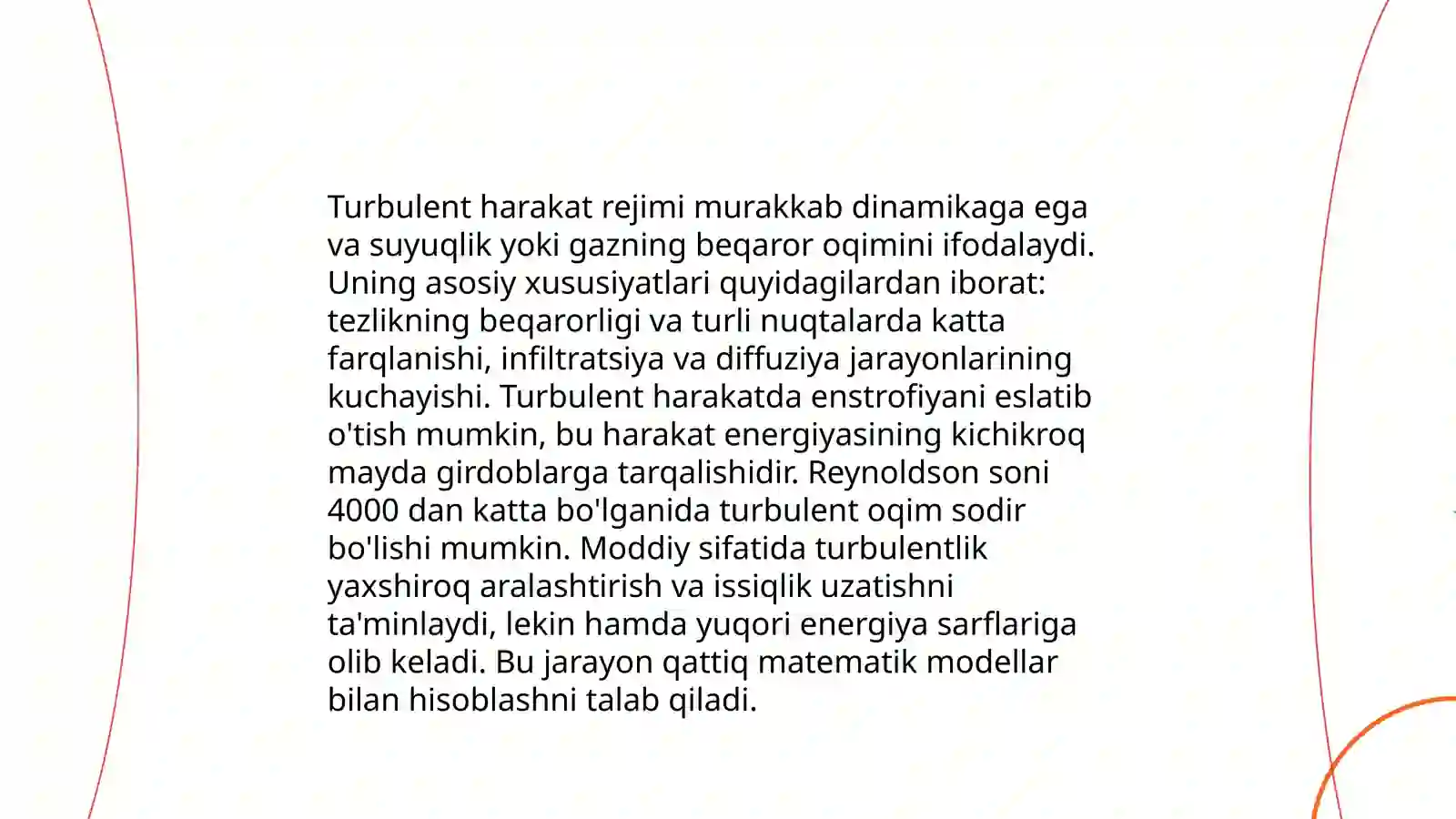 Turbulent harakat rejimi murakkab dinamikaga ega va suyuqlik yoki gazning beqaror oqimini ifodalaydi. Uning asosiy xususiyatlari quyidagilardan iborat: tezlikning beqarorligi va turli nuqtalarda katta farqlanishi, infiltratsiya va diffuziya jarayonlarining kuchayishi. Turbulent harakatda enstrofiyani eslatib o'tish mumkin, bu harakat energiyasining kichikroq mayda girdoblarga tarqalishidir. Reynoldson soni 4000 dan katta bo'lganida turbulent oqim sodir bo'lishi mumkin. Moddiy sifatida turbulentlik yaxshiroq aralashtirish va issiqlik uzatishni ta'minlaydi, lekin hamda yuqori energiya sarflariga olib keladi. Bu jarayon qattiq matematik modellar bilan hisoblashni talab qiladi.